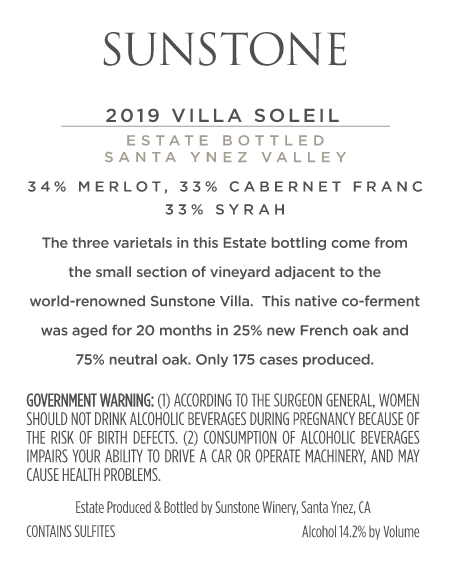 SUNSTONE

2019 VILLA SOLEIL

ESTATE BOTTLED
SANTA YNEZ VALLEY

34% MERLOT, 33% CABERNET FRANC
33% SYRAH

The three varietals in this Estate bottling come from the small section of vineyard adjacent to the world-renowned Sunstone Villa. This native co-ferment was aged for 20 months in 25% new French oak and 75% neutral oak. Only 175 cases produced.

GOVERNMENT WARNING: (1) ACCORDING TO THE SURGEON GENERAL, WOMEN SHOULD NOT DRINK ALCOHOLIC BEVERAGES DURING PREGNANCY BECAUSE OF THE RISK OF BIRTH DEFECTS. (2) CONSUMPTION OF ALCOHOLIC BEVERAGES IMPAIRS YOUR ABILITY TO DRIVE A CAR OR OPERATE MACHINERY, AND MAY CAUSE HEALTH PROBLEMS.

Estate Produced & Bottled by Sunstone Winery, Santa Ynez, CA

CONTAINS SULFITES

Alcohol 14.2% by Volume